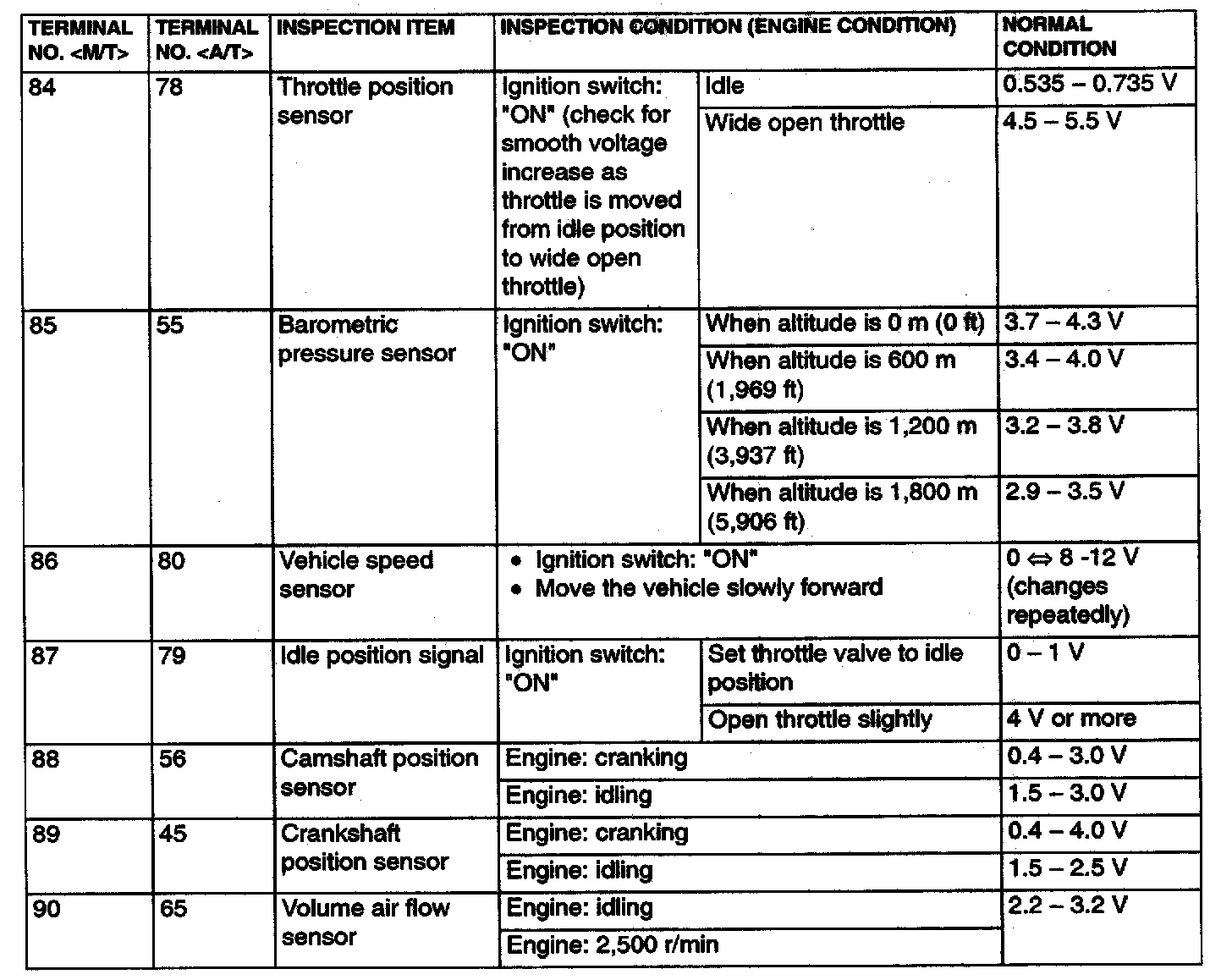 | TERMINAL NO. <M/T> | TERMINAL NO. <A/T> | INSPECTION ITEM | INSPECTION CONDITION (ENGINE CONDITION) | | NORMAL CONDITION |
|---|---|---|---|---|---|
| 84 | 78 | Throttle position sensor | Ignition switch: "ON" (check for smooth voltage increase as throttle is moved from idle position to wide open throttle) | Idle | 0.535 – 0.735 V |
| | | | | Wide open throttle | 4.5 – 5.5 V |
| 85 | 55 | Barometric pressure sensor | Ignition switch: "ON" | When altitude is 0 m (0 ft) | 3.7 – 4.3 V |
| | | | | When altitude is 600 m (1,969 ft) | 3.4 – 4.0 V |
| | | | | When altitude is 1,200 m (3,937 ft) | 3.2 – 3.8 V |
| | | | | When altitude is 1,800 m (5,906 ft) | 2.9 – 3.5 V |
| 86 | 80 | Vehicle speed sensor | • Ignition switch: "ON" • Move the vehicle slowly forward | | 0 ⇔ 8 -12 V (changes repeatedly) |
| 87 | 79 | Idle position signal | Ignition switch: "ON" | Set throttle valve to idle position | 0 – 1 V |
| | | | | Open throttle slightly | 4 V or more |
| 88 | 56 | Camshaft position sensor | Engine: cranking | | 0.4 – 3.0 V |
| | | | Engine: idling | | 1.5 – 3.0 V |
| 89 | 45 | Crankshaft position sensor | Engine: cranking | | 0.4 – 4.0 V |
| | | | Engine: idling | | 1.5 – 2.5 V |
| 90 | 65 | Volume air flow sensor | Engine: idling | | 2.2 – 3.2 V |
| | | | Engine: 2,500 r/min | | |